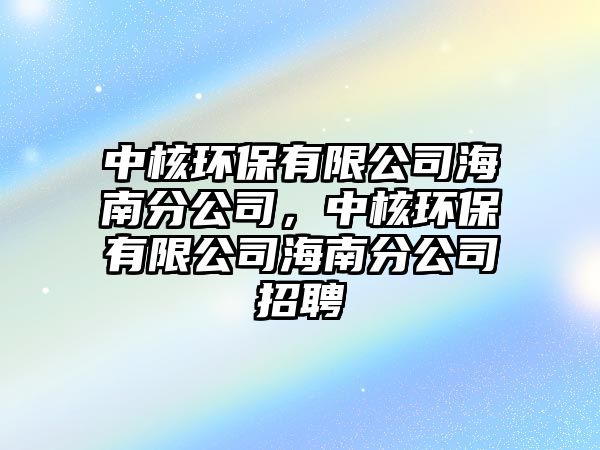 中核环保有限公司海南分公司，中核环保有限公司海南分公司招聘